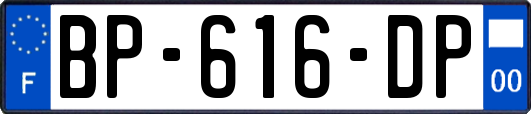 F

BP-616-DP

00